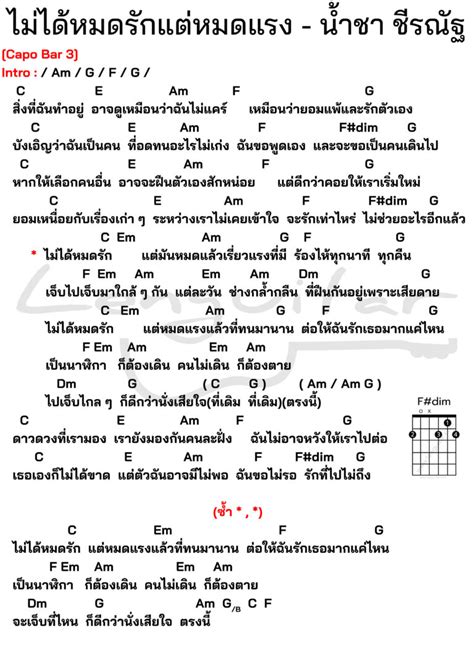 ไม่ได้หมดรักแต่หมดแรง - น้ำชา ชีรณัฐ

(Capo Bar 3)

Intro : / Am / G / F / G /

C E Am F G
สิ่งที่ฉันทำอยู่ อาจดูเหมือนว่าฉันไม่แคร์ เหมือนว่ายอมแพ้และรักตัวเอง

C E Am F F#dim G
บังเอิญว่าฉันเป็นคน ที่อดทนอะไรไม่เก่ง ฉันขอพูดเอง และจะขอเป็นคนเดินไป

C E Am F G
หากให้เลือกคนอื่น อาจจะฝืนตัวเองสักหน่อย แต่ดีกว่าคอยให้เราเริ่มใหม่

C E Am F F#dim G
ยอมเหนื่อยกับเรื่องเก่า ๆ ระหว่างเราไม่เคยเข้าใจ จะรักเท่าไหร่ ไม่ช่วยอะไรอีกแล้ว

C Em Am G F G
* ไม่ได้หมดรัก แต่มันหมดแล้วเรี่ยวแรงที่มี ร้องไห้ทุกนาที ทุกคืน

F Em Am Em Am Dm G
เจ็บไปเจ็บมาใกล้ ๆ กัน แต่ละวัน ช่างกล้ำกลืน ที่ฝืนกันอยู่เพราะเสียดาย

C Em Am G F G
ไม่ได้หมดรัก แต่หมดแรงแล้วที่ทนมานาน ต่อให้ฉันรักเธอมากแค่ไหน

F Em Am Em Am
เป็นนาฬิกา ก็ต้องเดิน คนไม่เดิน ก็ต้องตาย

Dm G ( C G ) ( Am / Am G )
ไปเจ็บไกล ๆ ก็ดีกว่านั่งเสียใจ(ที่เดิม ที่เดิม)(ตรงนี้)

F#dim

C E Am F G
ดาวดวงที่เรามอง เรายังมองกันคนละฝั่ง ฉันไม่อาจหวังให้เราไปต่อ

C E Am F F#dim G
เธอเองก็ไม่ได้ขาด แต่ตัวฉันอาจมีไม่พอ ฉันขอไม่รอ รักที่ไปไม่ถึง

(ซ้ำ * , *)

C Em F G
ไม่ได้หมดรัก แต่หมดแรงแล้วที่ทนมานาน ต่อให้ฉันรักเธอมากแค่ไหน

F Em Am Em Am
เป็นนาฬิกา ก็ต้องเดิน คนไม่เดิน ก็ต้องตาย

Dm G Am G/B C F
จะเจ็บที่ไหน ก็ดีกว่านั่งเสียใจ ตรงนี้